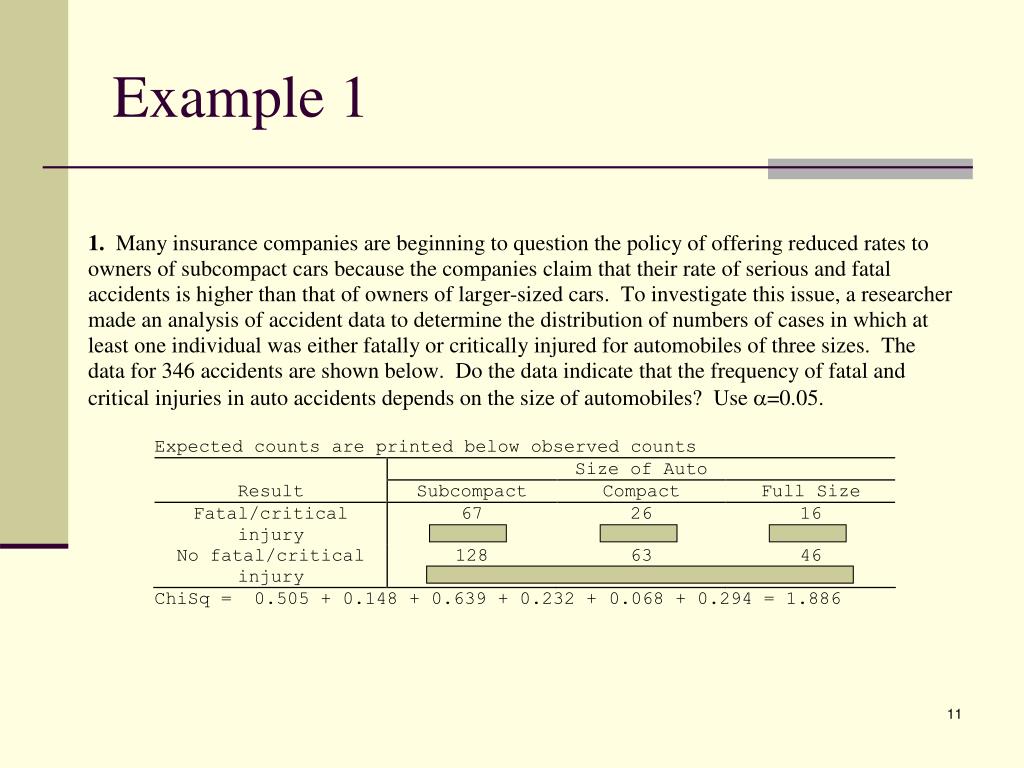 Example 1

**1.** Many insurance companies are beginning to question the policy of offering reduced rates to owners of subcompact cars because the companies claim that their rate of serious and fatal accidents is higher than that of owners of larger-sized cars. To investigate this issue, a researcher made an analysis of accident data to determine the distribution of numbers of cases in which at least one individual was either fatally or critically injured for automobiles of three sizes. The data for 346 accidents are shown below. Do the data indicate that the frequency of fatal and critical injuries in auto accidents depends on the size of automobiles? Use $\alpha$=0.05.

Expected counts are printed below observed counts

| | Size of Auto | | |
|---|---|---|---|
| Result | Subcompact | Compact | Full Size |
| Fatal/critical injury | 67 | 26 | 16 |
| No fatal/critical injury | 128 | 63 | 46 |

ChiSq = 0.505 + 0.148 + 0.639 + 0.232 + 0.068 + 0.294 = 1.886

11